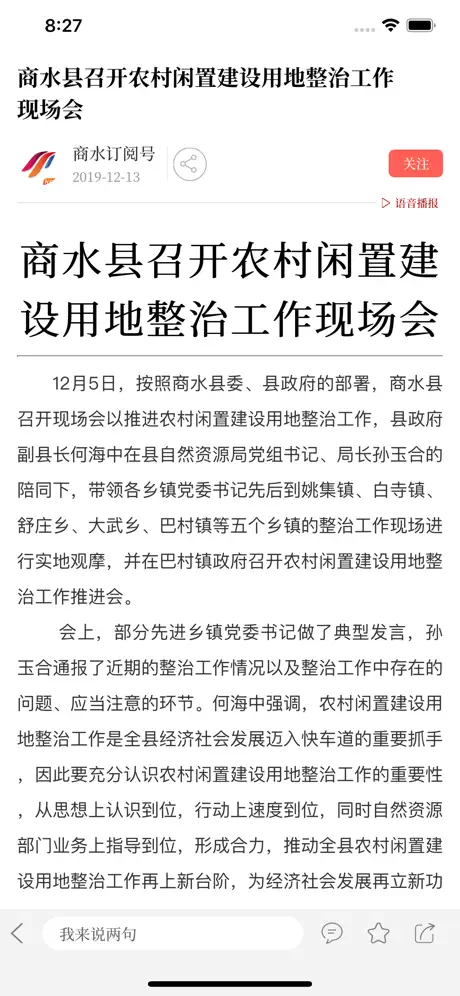 8:27

商水县召开农村闲置建设用地整治工作现场会

商水订阅号
2019-12-13

关注

语音播报

商水县召开农村闲置建设用地整治工作现场会

12月5日，按照商水县委、县政府的部署，商水县召开现场会以推进农村闲置建设用地整治工作，县政府副县长何海中在县自然资源局党组书记、局长孙玉合的陪同下，带领各乡镇党委书记先后到姚集镇、白寺镇、舒庄乡、大武乡、巴村镇等五个乡镇的整治工作现场进行实地观摩，并在巴村镇政府召开农村闲置建设用地整治工作推进会。

会上，部分先进乡镇党委书记做了典型发言，孙玉合通报了近期的整治工作情况以及整治工作中存在的问题、应当注意的环节。何海中强调，农村闲置建设用地整治工作是全县经济社会发展迈入快车道的重要抓手，因此要充分认识农村闲置建设用地整治工作的重要性，从思想上认识到位，行动上速度到位，同时自然资源部门业务上指导到位，形成合力，推动全县农村闲置建设用地整治工作再上新台阶，为经济社会发展再立新功

我来说两句